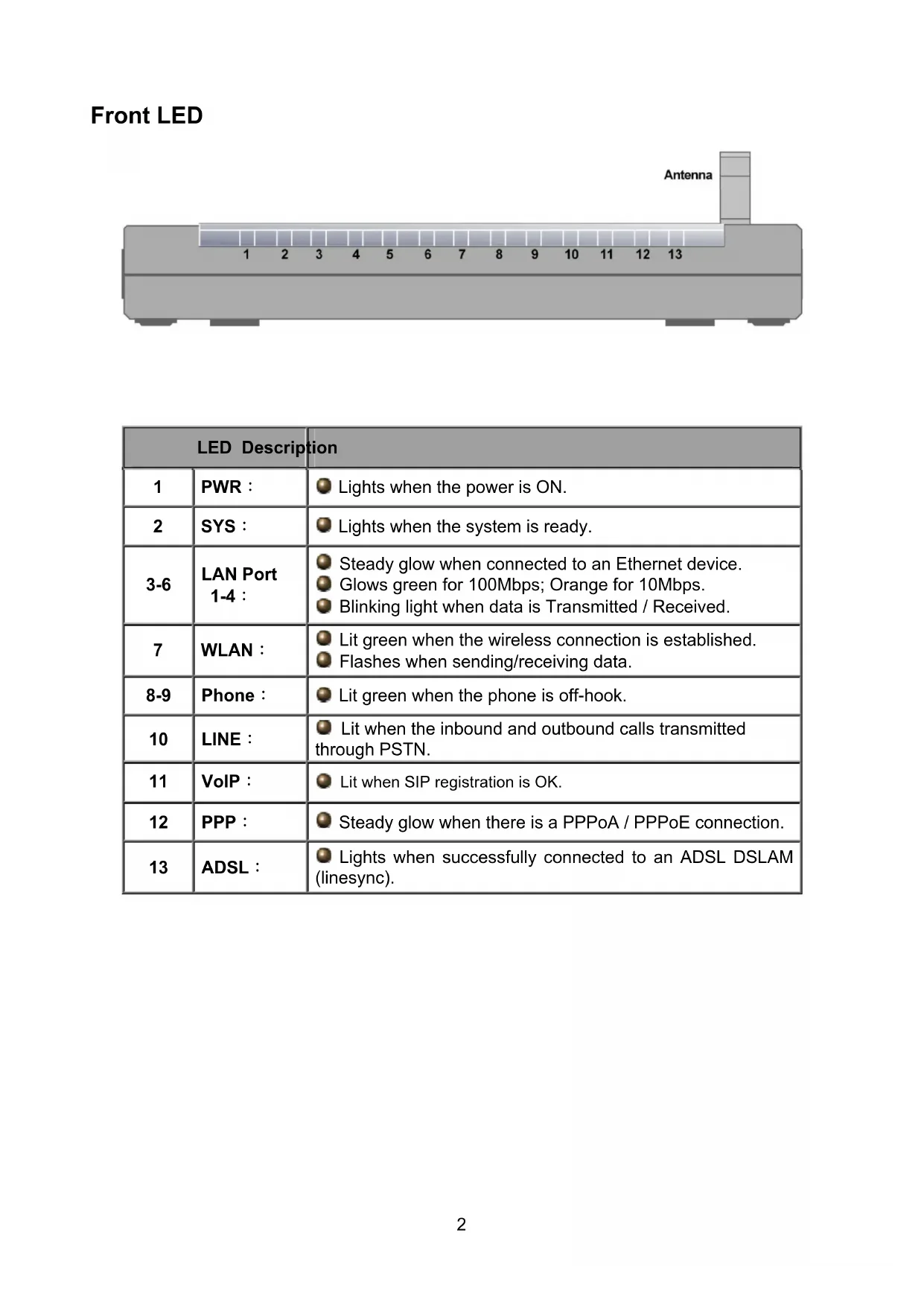 Front LED

Antenna

1 2 3 4 5 6 7 8 9 10 11 12 13

| LED Description | | |
|---|---|---|
| 1 | PWR： | Lights when the power is ON. |
| 2 | SYS： | Lights when the system is ready. |
| 3-6 | LAN Port 1-4： | Steady glow when connected to an Ethernet device. Glows green for 100Mbps; Orange for 10Mbps. Blinking light when data is Transmitted / Received. |
| 7 | WLAN： | Lit green when the wireless connection is established. Flashes when sending/receiving data. |
| 8-9 | Phone： | Lit green when the phone is off-hook. |
| 10 | LINE： | Lit when the inbound and outbound calls transmitted through PSTN. |
| 11 | VoIP： | Lit when SIP registration is OK. |
| 12 | PPP： | Steady glow when there is a PPPoA / PPPoE connection. |
| 13 | ADSL： | Lights when successfully connected to an ADSL DSLAM (linesync). |

2